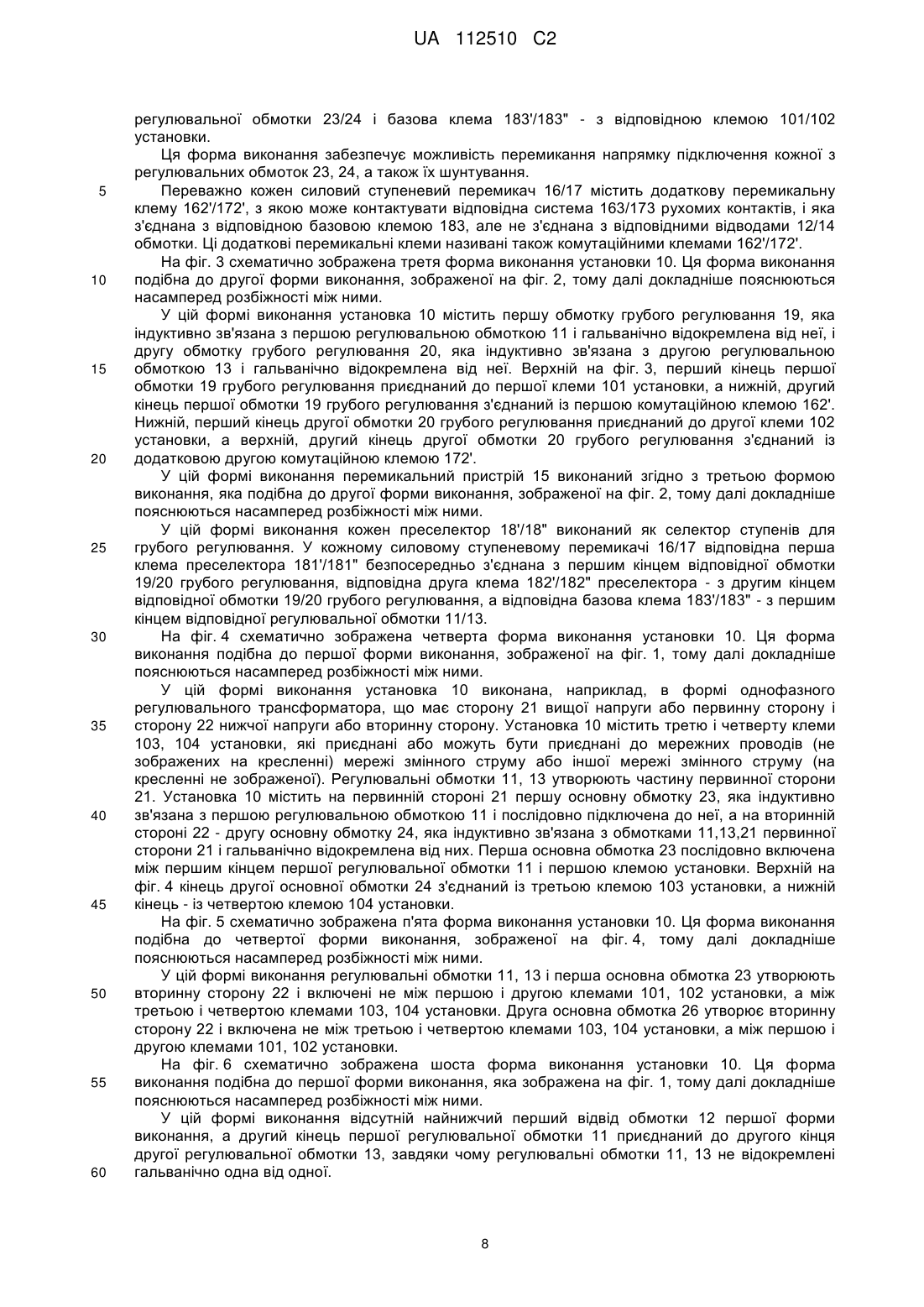 UA 112510 C2

регулювальної обмотки 23/24 і базова клема 183'/183" - з відповідною клемою 101/102 установки.

Ця форма виконання забезпечує можливість перемикання напрямку підключення кожної з регулювальних обмоток 23, 24, а також їх шунтування.

5 Переважно кожен силовий ступеневий перемикач 16/17 містить додаткову перемикальну клему 162'/172', з якою може контактувати відповідна система 163/173 рухомих контактів, і яка з'єднана з відповідною базовою клемою 183, але не з'єднана з відповідними відводами 12/14 обмотки. Ці додаткові перемикальні клеми називані також комутаційними клемами 162'/172'.

На фіг. 3 схематично зображена третя форма виконання установки 10. Ця форма виконання 10 подібна до другої форми виконання, зображеної на фіг. 2, тому далі докладніше пояснюються насамперед розбіжності між ними.

У цій формі виконання установка 10 містить першу обмотку грубого регулювання 19, яка індуктивно зв'язана з першою регулювальною обмоткою 11 і гальванічно відокремлена від неї, і другу обмотку грубого регулювання 20, яка індуктивно зв'язана з другою регулювальною 15 обмоткою 13 і гальванічно відокремлена від неї. Верхній на фіг. 3, перший кінець першої обмотки 19 грубого регулювання приєднаний до першої клеми 101 установки, а нижній, другий кінець першої обмотки 19 грубого регулювання з'єднаний із першою комутаційною клемою 162'. Нижній, перший кінець другої обмотки 20 грубого регулювання приєднаний до другої клеми 102 установки, а верхній, другий кінець другої обмотки 20 грубого регулювання з'єднаний із 20 додатковою другою комутаційною клемою 172'.

У цій формі виконання перемикальний пристрій 15 виконаний згідно з третьою формою виконання, яка подібна до другої форми виконання, зображеної на фіг. 2, тому далі докладніше пояснюються насамперед розбіжності між ними.

У цій формі виконання кожен преселектор 18'/18" виконаний як селектор ступенів для 25 грубого регулювання. У кожному силовому ступеневому перемикачі 16/17 відповідна перша клема преселектора 181'/181" безпосередньо з'єднана з першим кінцем відповідної обмотки 19/20 грубого регулювання, відповідна друга клема 182'/182" преселектора - з другим кінцем відповідної обмотки 19/20 грубого регулювання, а відповідна базова клема 183'/183" - з першим кінцем відповідної регулювальної обмотки 11/13.

30 На фіг. 4 схематично зображена четверта форма виконання установки 10. Ця форма виконання подібна до першої форми виконання, зображеної на фіг. 1, тому далі докладніше пояснюються насамперед розбіжності між ними.

У цій формі виконання установка 10 виконана, наприклад, в формі однофазного регулювального трансформатора, що має сторону 21 вищої напруги або первинну сторону і 35 сторону 22 нижчої напруги або вторинну сторону. Установка 10 містить третю і четверту клеми 103, 104 установки, які приєднані або можуть бути приєднані до мережних проводів (не зображених на кресленні) мережі змінного струму або іншої мережі змінного струму (на кресленні не зображеної). Регулювальні обмотки 11, 13 утворюють частину первинної сторони 21. Установка 10 містить на первинній стороні 21 першу основну обмотку 23, яка індуктивно 40 зв'язана з першою регулювальною обмоткою 11 і послідовно підключена до неї, а на вторинній стороні 22 - другу основну обмотку 24, яка індуктивно зв'язана з обмотками 11,13,21 первинної сторони 21 і гальванічно відокремлена від них. Перша основна обмотка 23 послідовно включена між першим кінцем першої регулювальної обмотки 11 і першою клемою установки. Верхній на фіг. 4 кінець другої основної обмотки 24 з'єднаний із третьою клемою 103 установки, а нижній 45 кінець - із четвертою клемою 104 установки.

На фіг. 5 схематично зображена п'ята форма виконання установки 10. Ця форма виконання подібна до четвертої форми виконання, зображеної на фіг. 4, тому далі докладніше пояснюються насамперед розбіжності між ними.

У цій формі виконання регулювальні обмотки 11, 13 і перша основна обмотка 23 утворюють 50 вторинну сторону 22 і включені не між першою і другою клемами 101, 102 установки, а між третьою і четвертою клемами 103, 104 установки. Друга основна обмотка 26 утворює вторинну сторону 22 і включена не між третьою і четвертою клемами 103, 104 установки, а між першою і другою клемами 101, 102 установки.

На фіг. 6 схематично зображена шоста форма виконання установки 10. Ця форма 55 виконання подібна до першої форми виконання, яка зображена на фіг. 1, тому далі докладніше пояснюються насамперед розбіжності між ними.

У цій формі виконання відсутній найнижчий перший відвід обмотки 12 першої форми виконання, а другий кінець першої регулювальної обмотки 11 приєднаний до другого кінця другої регулювальної обмотки 13, завдяки чому регулювальні обмотки 11, 13 не відокремлені 60 гальванічно одна від одної.

8